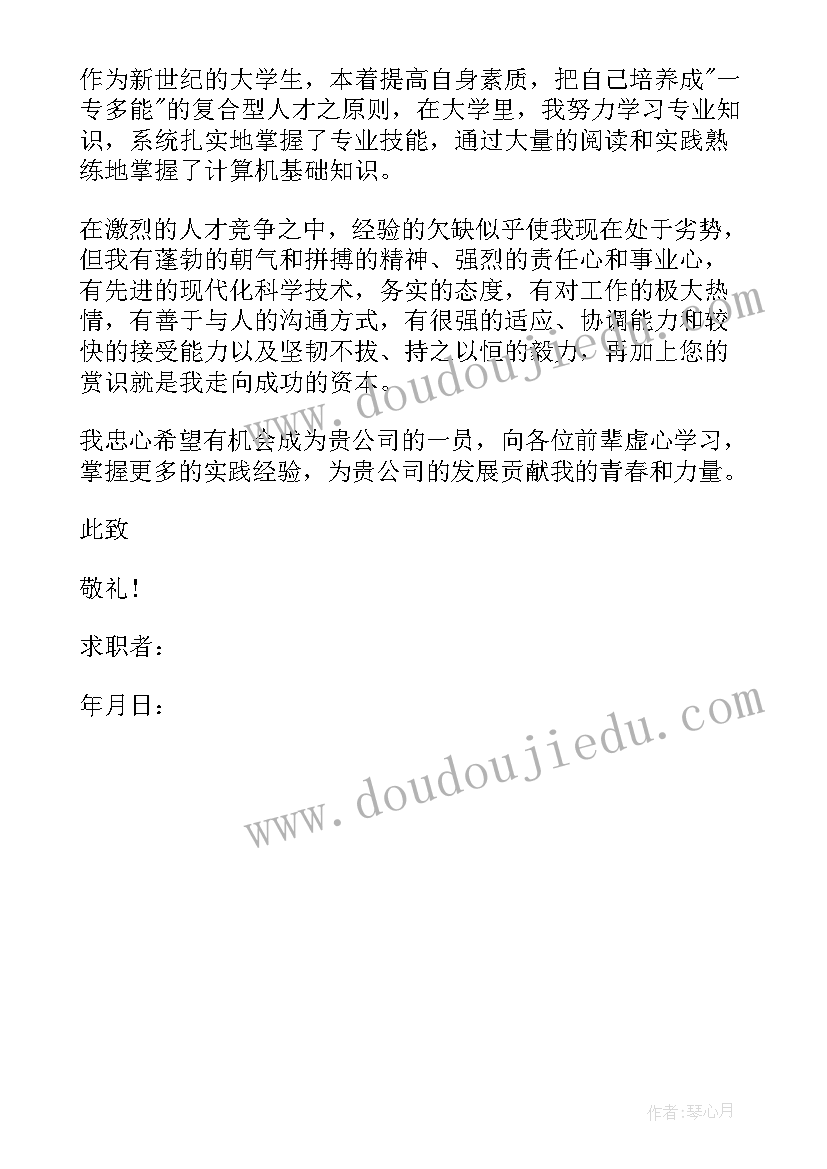 作为新世纪的大学生，本着提高自身素质，把自己培养成"一专多能"的复合型人才之原则，在大学里，我努力学习专业知识，系统扎实地掌握了专业技能，通过大量的阅读和实践熟练地掌握了计算机基础知识。

在激烈的人才竞争之中，经验的欠缺似乎使我现在处于劣势，但我有蓬勃的朝气和拼搏的精神、强烈的责任心和事业心，有先进的现代化科学技术，务实的态度，有对工作的极大热情，有善于与人的沟通方式，有很强的适应、协调能力和较快的接受能力以及坚韧不拔、持之以恒的毅力，再加上您的赏识就是我走向成功的资本。

我忠心希望有机会成为贵公司的一员，向各位前辈虚心学习，掌握更多的实践经验，为贵公司的发展贡献我的青春和力量。

此致

敬礼！

求职者：

年月日：

www.doudoujiedu.com

www.doudoujiedu.com

作者：琴心月